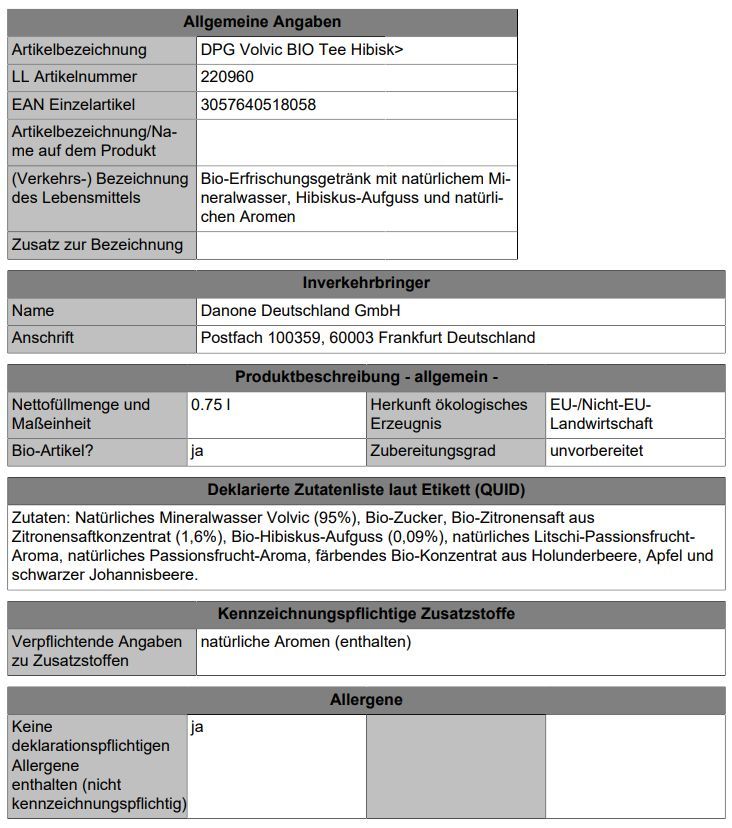 | Allgemeine Angaben | |
|---|---|
| Artikelbezeichnung | DPG Volvic BIO Tee Hibisk> |
| LL Artikelnummer | 220960 |
| EAN Einzelartikel | 3057640518058 |
| Artikelbezeichnung/Name auf dem Produkt | |
| (Verkehrs-) Bezeichnung des Lebensmittels | Bio-Erfrischungsgetränk mit natürlichem Mineralwasser, Hibiskus-Aufguss und natürlichen Aromen |
| Zusatz zur Bezeichnung | |

| Inverkehrbringer | |
|---|---|
| Name | Danone Deutschland GmbH |
| Anschrift | Postfach 100359, 60003 Frankfurt Deutschland |

| Produktbeschreibung - allgemein - | | | |
|---|---|---|---|
| Nettofüllmenge und Maßeinheit | 0.75 l | Herkunft ökologisches Erzeugnis | EU-/Nicht-EU-Landwirtschaft |
| Bio-Artikel? | ja | Zubereitungsgrad | unvorbereitet |

| Deklarierte Zutatenliste laut Etikett (QUID) |
|---|
| Zutaten: Natürliches Mineralwasser Volvic (95%), Bio-Zucker, Bio-Zitronensaft aus Zitronensaftkonzentrat (1,6%), Bio-Hibiskus-Aufguss (0,09%), natürliches Litschi-Passionsfrucht-Aroma, natürliches Passionsfrucht-Aroma, färbendes Bio-Konzentrat aus Holunderbeere, Apfel und schwarzer Johannisbeere. |

| Kennzeichnungspflichtige Zusatzstoffe | |
|---|---|
| Verpflichtende Angaben zu Zusatzstoffen | natürliche Aromen (enthalten) |

| Allergene | | | |
|---|---|---|---|
| Keine deklarationspflichtigen Allergene enthalten (nicht kennzeichnungspflichtig) | ja | | |